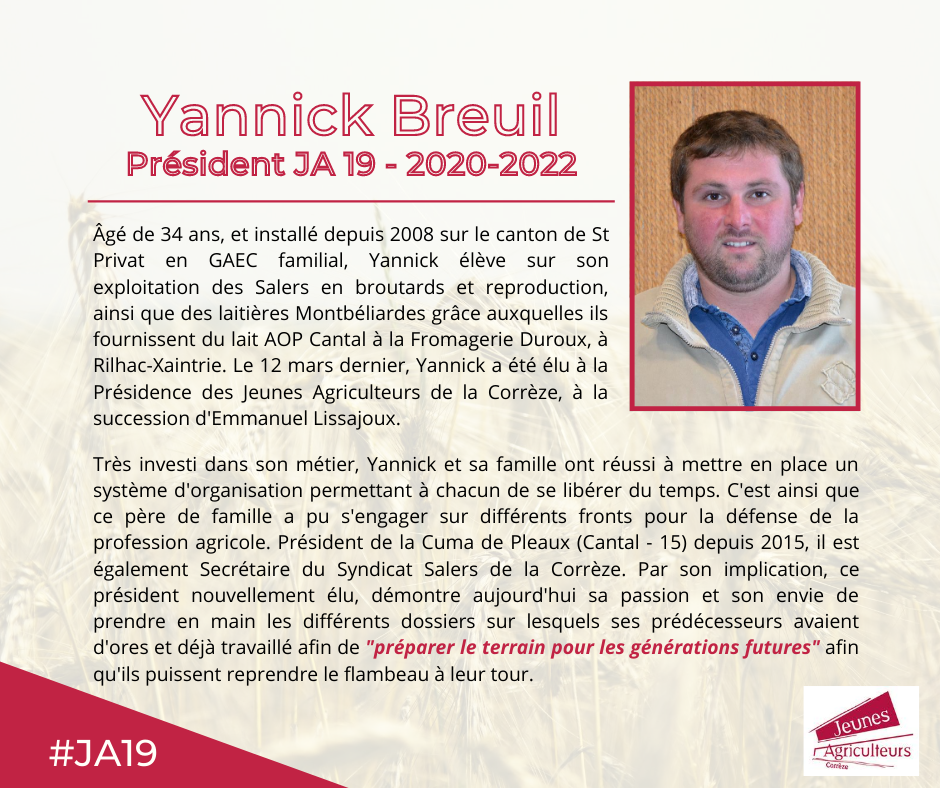 Yannick Breuil
Président JA 19 - 2020-2022

Âgé de 34 ans, et installé depuis 2008 sur le canton de St Privat en GAEC familial, Yannick élève sur son exploitation des Salers en broutards et reproduction, ainsi que des laitières Montbéliardes grâce auxquelles ils fournissent du lait AOP Cantal à la Fromagerie Duroux, à Rilhac-Xaintrie. Le 12 mars dernier, Yannick a été élu à la Présidence des Jeunes Agriculteurs de la Corrèze, à la succession d'Emmanuel Lissajoux.

Très investi dans son métier, Yannick et sa famille ont réussi à mettre en place un système d'organisation permettant à chacun de se libérer du temps. C'est ainsi que ce père de famille a pu s'engager sur différents fronts pour la défense de la profession agricole. Président de la Cuma de Pleaux (Cantal - 15) depuis 2015, il est également Secrétaire du Syndicat Salers de la Corrèze. Par son implication, ce président nouvellement élu, démontre aujourd'hui sa passion et son envie de prendre en main les différents dossiers sur lesquels ses prédécesseurs avaient d'ores et déjà travaillé afin de "préparer le terrain pour les générations futures" afin qu'ils puissent reprendre le flambeau à leur tour.

#JA19

Jeunes Agriculteurs
Corrèze